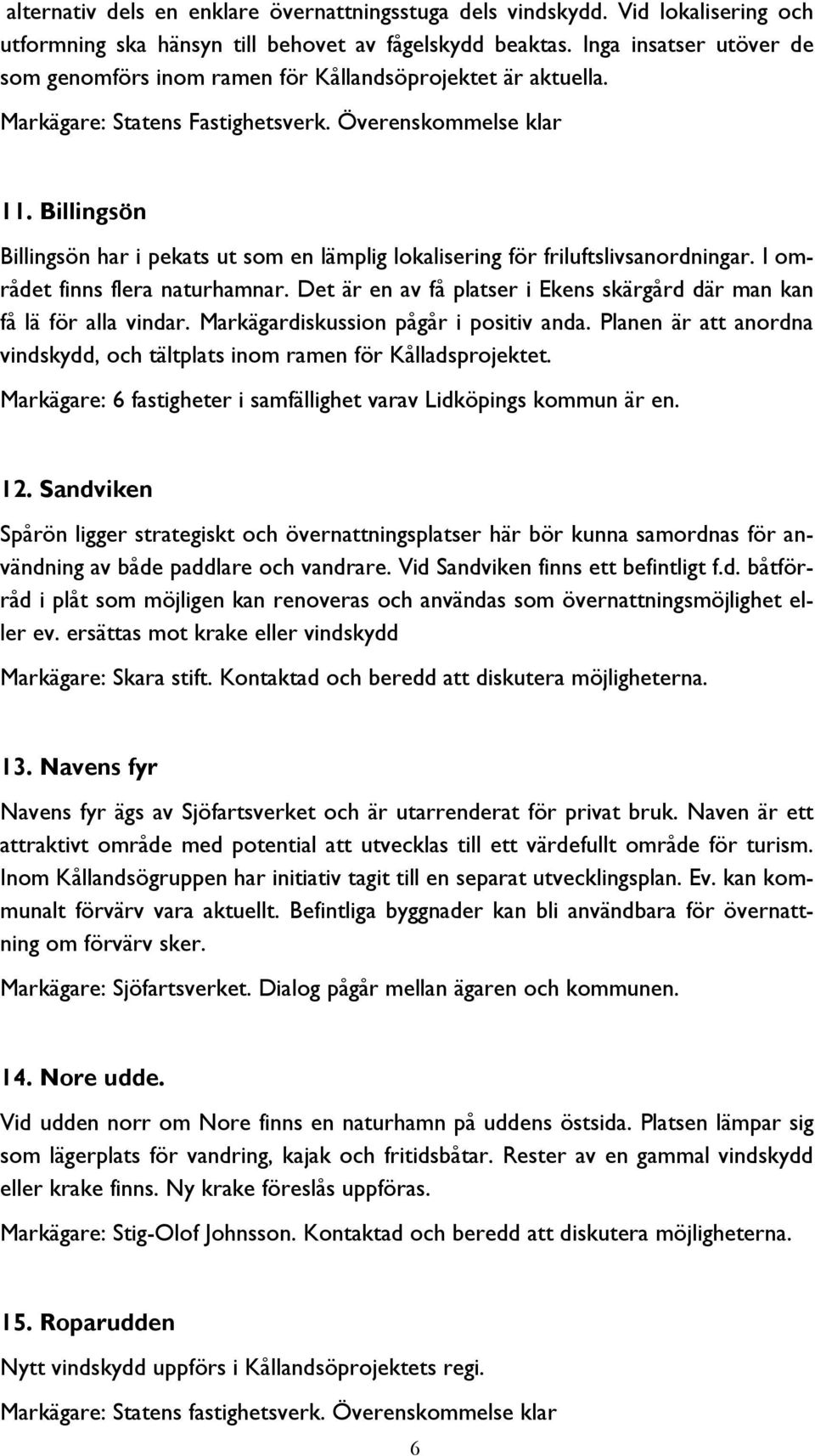 alternativ dels en enklare övernattningsstuga dels vindskydd. Vid lokalisering och utformning ska hänsyn till behovet av fågelskydd beaktas. Inga insatser utöver de som genomförs inom ramen för Kållandsöprojektet är aktuella.

Markägare: Statens Fastighetsverk. Överenskommelse klar

11. Billingsön

Billingsön har i pekats ut som en lämplig lokalisering för friluftslivsanordningar. I området finns flera naturhamnar. Det är en av få platser i Ekens skärgård där man kan få lä för alla vindar. Markägardiskussion pågår i positiv anda. Planen är att anordna vindskydd, och tältplats inom ramen för Kålladsprojektet.

Markägare: 6 fastigheter i samfällighet varav Lidköpings kommun är en.

12. Sandviken

Spårön ligger strategiskt och övernattningsplatser här bör kunna samordnas för användning av både paddlare och vandrare. Vid Sandviken finns ett befintligt f.d. båtförråd i plåt som möjligen kan renoveras och användas som övernattningsmöjlighet eller ev. ersättas mot krake eller vindskydd

Markägare: Skara stift. Kontaktad och beredd att diskutera möjligheterna.

13. Navens fyr

Navens fyr ägs av Sjöfartsverket och är utarrenderat för privat bruk. Naven är ett attraktivt område med potential att utvecklas till ett värdefullt område för turism. Inom Kållandsögruppen har initiativ tagit till en separat utvecklingsplan. Ev. kan kommunalt förvärv vara aktuellt. Befintliga byggnader kan bli användbara för övernattning om förvärv sker.

Markägare: Sjöfartsverket. Dialog pågår mellan ägaren och kommunen.

14. Nore udde.

Vid udden norr om Nore finns en naturhamn på uddens östsida. Platsen lämpar sig som lägerplats för vandring, kajak och fritidsbåtar. Rester av en gammal vindskydd eller krake finns. Ny krake föreslås uppföras.

Markägare: Stig-Olof Johnsson. Kontaktad och beredd att diskutera möjligheterna.

15. Roparudden

Nytt vindskydd uppförs i Kållandsöprojektets regi.

Markägare: Statens fastighetsverk. Överenskommelse klar

6